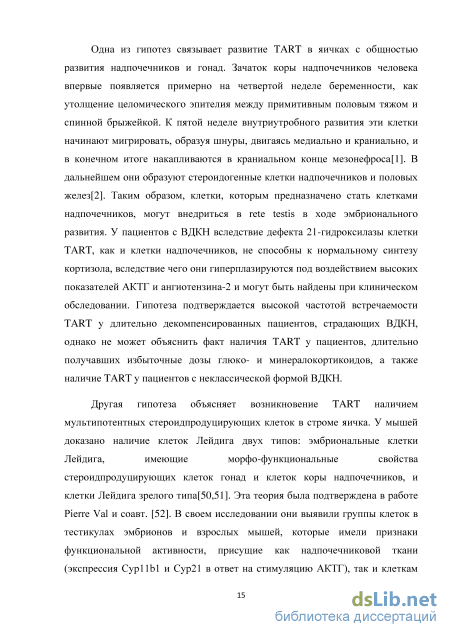 Одна из гипотез связывает развитие TART в яичках с общностью развития надпочечников и гонад. Зачаток коры надпочечников человека впервые появляется примерно на четвертой неделе беременности, как утолщение целомического эпителия между примитивным половым тяжом и спинной брыжейкой. К пятой неделе внутриутробного развития эти клетки начинают мигрировать, образуя шнуры, двигаясь медиально и краниально, и в конечном итоге накапливаются в краниальном конце мезонефроса[1]. В дальнейшем они образуют стероидогенные клетки надпочечников и половых желез[2]. Таким образом, клетки, которым предназначено стать клетками надпочечников, могут внедриться в rete testis в ходе эмбрионального развития. У пациентов с ВДКН вследствие дефекта 21-гидроксилазы клетки TART, как и клетки надпочечников, не способны к нормальному синтезу кортизола, вследствие чего они гиперплазируются под воздействием высоких показателей АКТГ и ангиотензина-2 и могут быть найдены при клиническом обследовании. Гипотеза подтверждается высокой частотой встречаемости TART у длительно декомпенсированных пациентов, страдающих ВДКН, однако не может объяснить факт наличия TART у пациентов, длительно получавших избыточные дозы глюко- и минералокортикоидов, а также наличие TART у пациентов с неклассической формой ВДКН.

Другая гипотеза объясняет возникновение TART наличием мультипотентных стероидпродуцирующих клеток в строме яичка. У мышей доказано наличие клеток Лейдига двух типов: эмбриональные клетки Лейдига, имеющие морфо-функциональные свойства стероидпродуцирующих клеток гонад и клеток коры надпочечников, и клетки Лейдига зрелого типа[50,51]. Эта теория была подтверждена в работе Pierre Val и соавт. [52]. В своем исследовании они выявили группы клеток в тестикулах эмбрионов и взрослых мышей, которые имели признаки функциональной активности, присущие как надпочечниковой ткани (экспрессия Cyp11b1 и Cyp21 в ответ на стимуляцию АКТГ), так и клеткам

15

dsLib.net
библиотека диссертаций